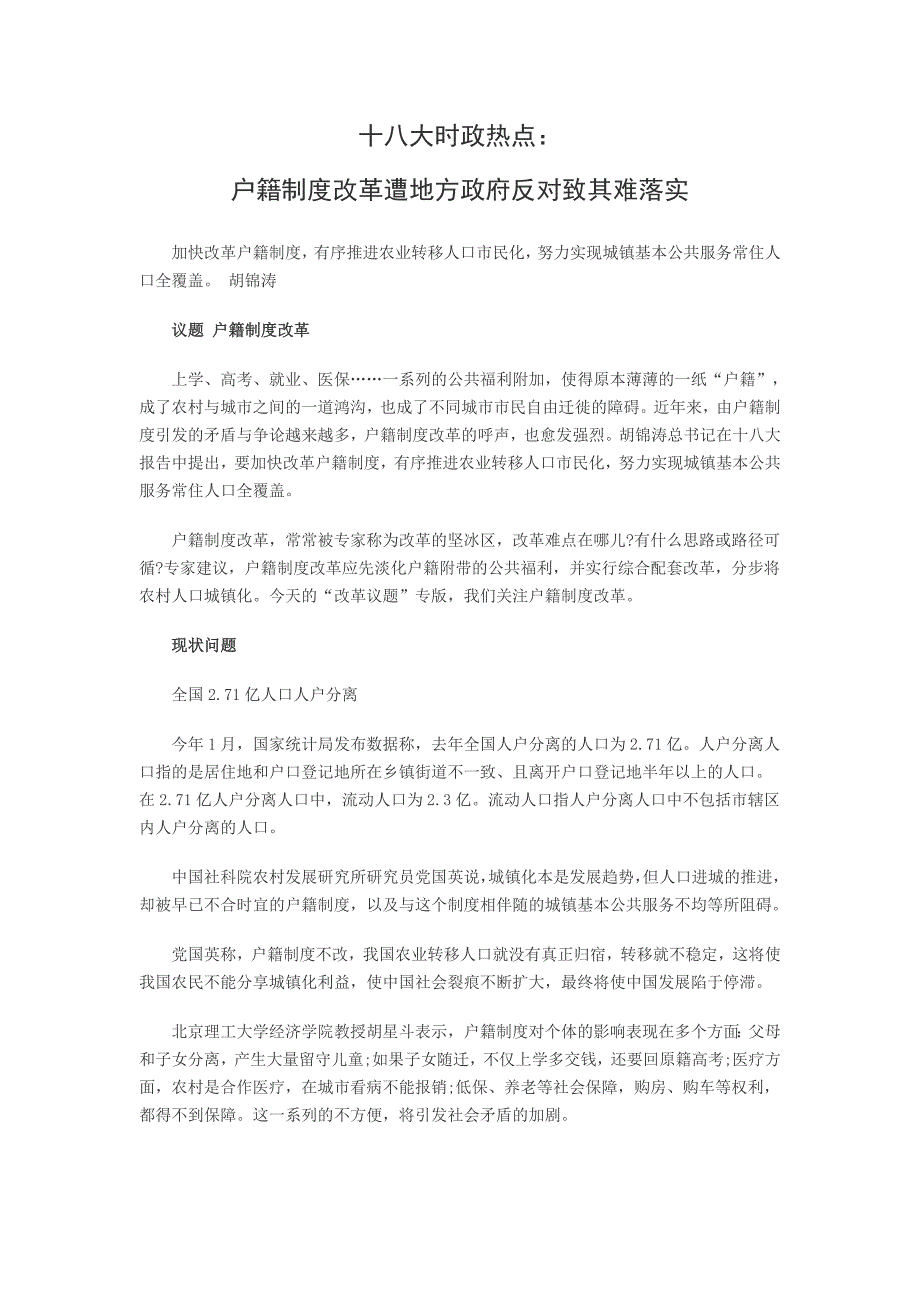 十八大时政热点：

户籍制度改革遭地方政府反对致其难落实

加快改革户籍制度，有序推进农业转移人口市民化，努力实现城镇基本公共服务常住人口全覆盖。 胡锦涛

议题 户籍制度改革

上学、高考、就业、医保……一系列的公共福利附加，使得原本薄薄的一纸“户籍”，成了农村与城市之间的一道鸿沟，也成了不同城市市民自由迁徙的障碍。近年来，由户籍制度引发的矛盾与争论越来越多，户籍制度改革的呼声，也愈发强烈。胡锦涛总书记在十八大报告中提出，要加快改革户籍制度，有序推进农业转移人口市民化，努力实现城镇基本公共服务常住人口全覆盖。

户籍制度改革，常常被专家称为改革的坚冰区，改革难点在哪儿?有什么思路或路径可循?专家建议，户籍制度改革应先淡化户籍附带的公共福利，并实行综合配套改革，分步将农村人口城镇化。今天的“改革议题”专版，我们关注户籍制度改革。

现状问题

全国 2.71 亿人口人户分离

今年 1 月，国家统计局发布数据称，去年全国人户分离的人口为 2.71 亿。人户分离人口指的是居住地和户口登记地所在乡镇街道不一致、且离开户口登记地半年以上的人口。在 2.71 亿人户分离人口中，流动人口为 2.3 亿。流动人口指人户分离人口中不包括市辖区内人户分离的人口。

中国社科院农村发展研究所研究员党国英说，城镇化本是发展趋势，但人口进城的推进，却被早已不合时宜的户籍制度，以及与这个制度相伴随的城镇基本公共服务不均等所阻碍。

党国英称，户籍制度不改，我国农业转移人口就没有真正归宿，转移就不稳定，这将使我国农民不能分享城镇化利益，使中国社会裂痕不断扩大，最终将使中国发展陷于停滞。

北京理工大学经济学院教授胡星斗表示，户籍制度对个体的影响表现在多个方面：父母和子女分离，产生大量留守儿童;如果子女随迁，不仅上学多交钱，还要回原籍高考;医疗方面，农村是合作医疗，在城市看病不能报销;低保、养老等社会保障，购房、购车等权利，都得不到保障。这一系列的不方便，将引发社会矛盾的加剧。